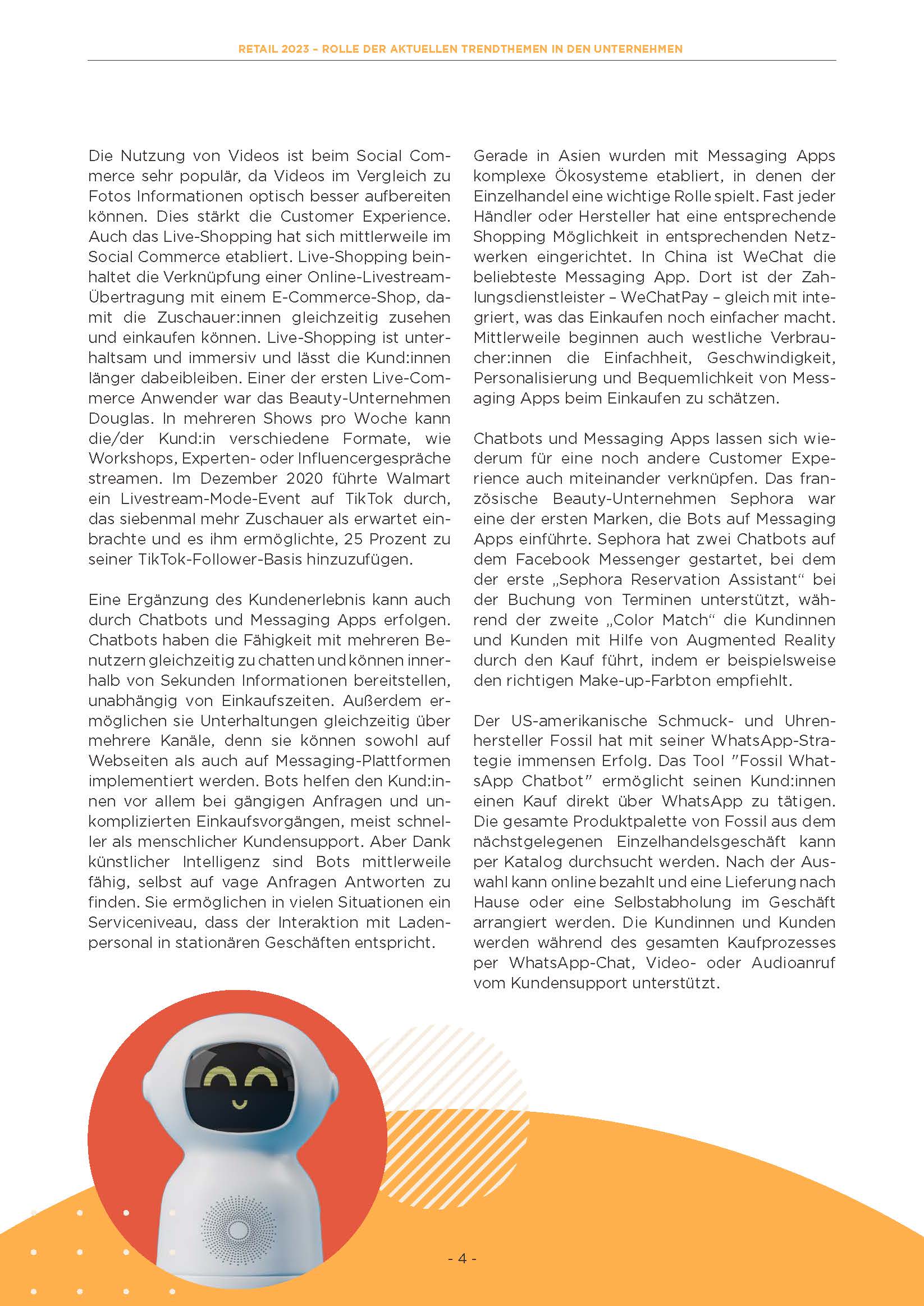 RETAIL 2023 – ROLLE DER AKTUELLEN TRENDTHEMEN IN DEN UNTERNEHMEN

Die Nutzung von Videos ist beim Social Commerce sehr populär, da Videos im Vergleich zu Fotos Informationen optisch besser aufbereiten können. Dies stärkt die Customer Experience. Auch das Live-Shopping hat sich mittlerweile im Social Commerce etabliert. Live-Shopping beinhaltet die Verknüpfung einer Online-Livestream-Übertragung mit einem E-Commerce-Shop, damit die Zuschauer:innen gleichzeitig zusehen und einkaufen können. Live-Shopping ist unterhaltsam und immersiv und lässt die Kund:innen länger dabeibleiben. Einer der ersten Live-Commerce Anwender war das Beauty-Unternehmen Douglas. In mehreren Shows pro Woche kann die/der Kund:in verschiedene Formate, wie Workshops, Experten- oder Influencergespräche streamen. Im Dezember 2020 führte Walmart ein Livestream-Mode-Event auf TikTok durch, das siebenmal mehr Zuschauer als erwartet einbrachte und es ihm ermöglichte, 25 Prozent zu seiner TikTok-Follower-Basis hinzuzufügen.

Eine Ergänzung des Kundenerlebnis kann auch durch Chatbots und Messaging Apps erfolgen. Chatbots haben die Fähigkeit mit mehreren Benutzern gleichzeitig zu chatten und können innerhalb von Sekunden Informationen bereitstellen, unabhängig von Einkaufszeiten. Außerdem ermöglichen sie Unterhaltungen gleichzeitig über mehrere Kanäle, denn sie können sowohl auf Webseiten als auch auf Messaging-Plattformen implementiert werden. Bots helfen den Kund:innen vor allem bei gängigen Anfragen und unkomplizierten Einkaufsvorgängen, meist schneller als menschlicher Kundensupport. Aber Dank künstlicher Intelligenz sind Bots mittlerweile fähig, selbst auf vage Anfragen Antworten zu finden. Sie ermöglichen in vielen Situationen ein Serviceniveau, dass der Interaktion mit Ladenpersonal in stationären Geschäften entspricht.

Gerade in Asien wurden mit Messaging Apps komplexe Ökosysteme etabliert, in denen der Einzelhandel eine wichtige Rolle spielt. Fast jeder Händler oder Hersteller hat eine entsprechende Shopping Möglichkeit in entsprechenden Netzwerken eingerichtet. In China ist WeChat die beliebteste Messaging App. Dort ist der Zahlungsdienstleister – WeChatPay – gleich mit integriert, was das Einkaufen noch einfacher macht. Mittlerweile beginnen auch westliche Verbraucher:innen die Einfachheit, Geschwindigkeit, Personalisierung und Bequemlichkeit von Messaging Apps beim Einkaufen zu schätzen.

Chatbots und Messaging Apps lassen sich wiederum für eine noch andere Customer Experience auch miteinander verknüpfen. Das französische Beauty-Unternehmen Sephora war eine der ersten Marken, die Bots auf Messaging Apps einführte. Sephora hat zwei Chatbots auf dem Facebook Messenger gestartet, bei dem der erste „Sephora Reservation Assistant“ bei der Buchung von Terminen unterstützt, während der zweite „Color Match“ die Kundinnen und Kunden mit Hilfe von Augmented Reality durch den Kauf führt, indem er beispielsweise den richtigen Make-up-Farbton empfiehlt.

Der US-amerikanische Schmuck- und Uhrenhersteller Fossil hat mit seiner WhatsApp-Strategie immensen Erfolg. Das Tool "Fossil WhatsApp Chatbot" ermöglicht seinen Kund:innen einen Kauf direkt über WhatsApp zu tätigen. Die gesamte Produktpalette von Fossil aus dem nächstgelegenen Einzelhandelsgeschäft kann per Katalog durchsucht werden. Nach der Auswahl kann online bezahlt und eine Lieferung nach Hause oder eine Selbstabholung im Geschäft arrangiert werden. Die Kundinnen und Kunden werden während des gesamten Kaufprozesses per WhatsApp-Chat, Video- oder Audioanruf vom Kundensupport unterstützt.

- 4 -